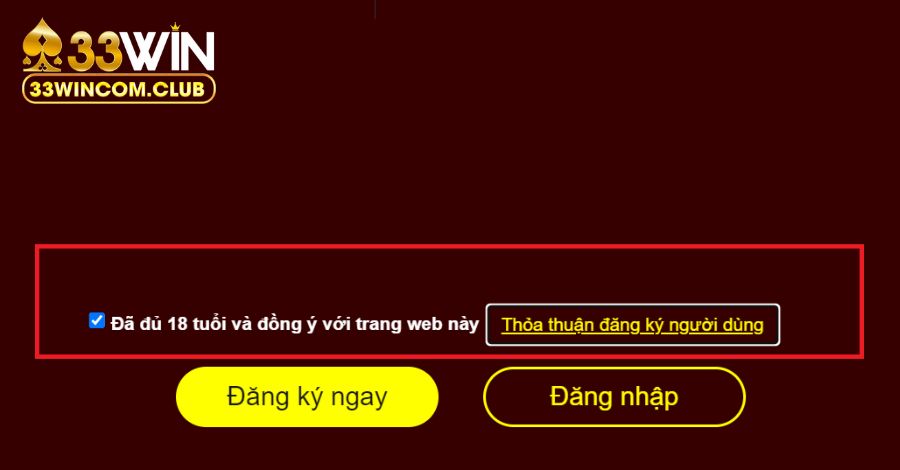 33WIN
33WINCOM.CLUB

Đã đủ 18 tuổi và đồng ý với trang web này Thỏa thuận đăng ký người dùng

Đăng ký ngay

Đăng nhập